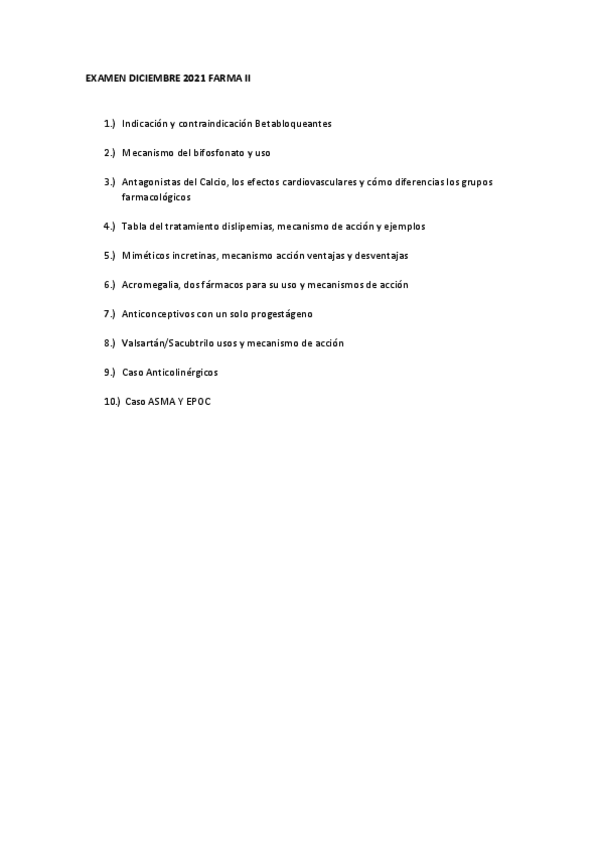 EXAMEN DICIEMBRE 2021 FARMA II

1.) Indicación y contraindicación Betabloqueantes

2.) Mecanismo del bifosfonato y uso

3.) Antagonistas del Calcio, los efectos cardiovasculares y cómo diferencias los grupos farmacológicos

4.) Tabla del tratamiento dislipemias, mecanismo de acción y ejemplos

5.) Miméticos incretinas, mecanismo acción ventajas y desventajas

6.) Acromegalia, dos fármacos para su uso y mecanismos de acción

7.) Anticonceptivos con un solo progestágeno

8.) Valsartán/Sacubtrilo usos y mecanismo de acción

9.) Caso Anticolinérgicos

10.) Caso ASMA Y EPOC